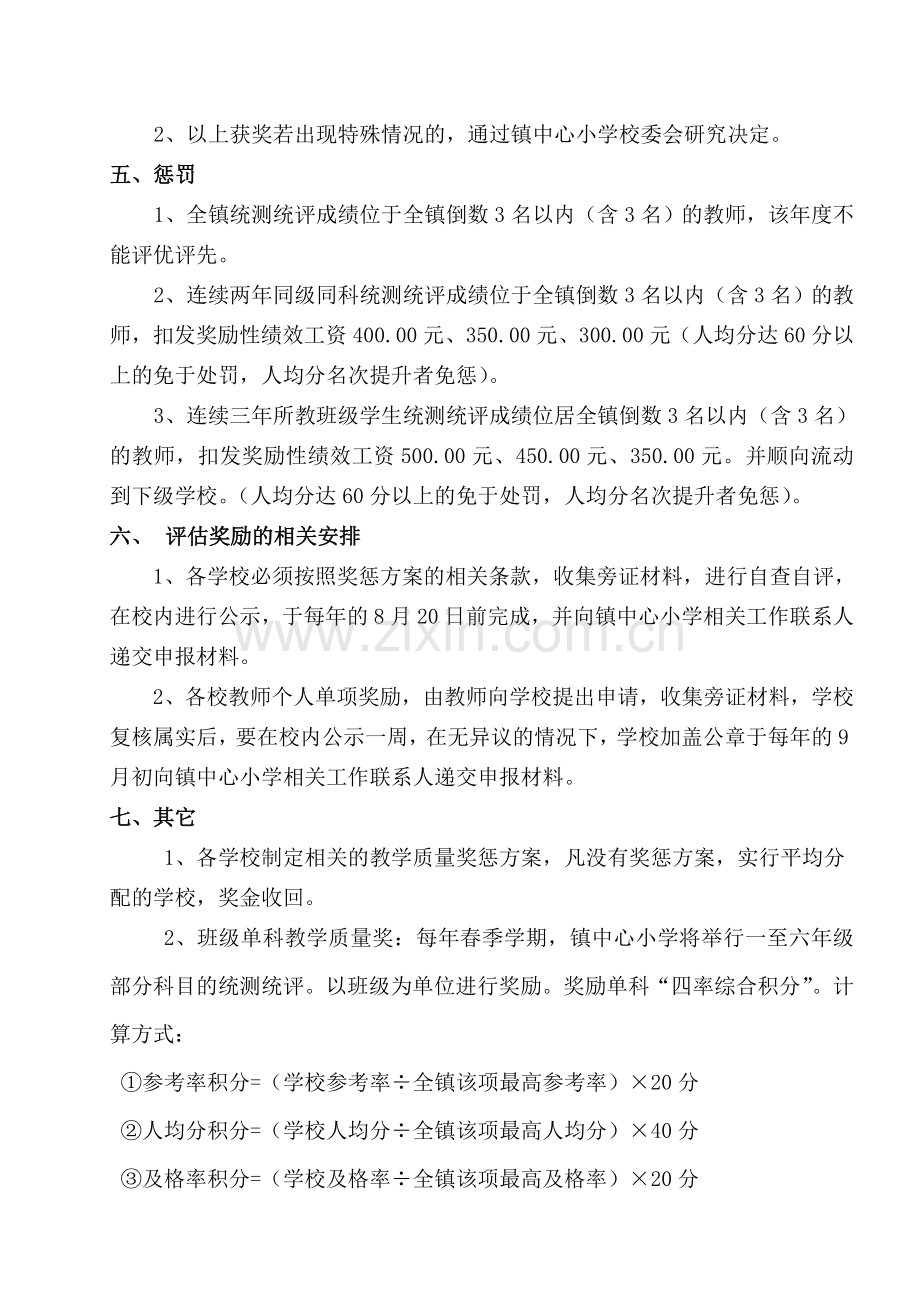 2、以上获奖若出现特殊情况的，通过镇中心小学校委会研究决定。

五、惩罚

1、全镇统测统评成绩位于全镇倒数3名以内（含3名）的教师，该年度不能评优评先。

2、连续两年同级同科统测统评成绩位于全镇倒数3名以内（含3名）的教师，扣发奖励性绩效工资400.00元、350.00元、300.00元（人均分达60分以上的免于处罚，人均分名次提升者免惩）。

3、连续三年所教班级学生统测统评成绩位居全镇倒数3名以内（含3名）的教师，扣发奖励性绩效工资500.00元、450.00元、350.00元。并顺向流动到下级学校。（人均分达60分以上的免于处罚，人均分名次提升者免惩）。

六、 评估奖励的相关安排

1、各学校必须按照奖惩方案的相关条款，收集旁证材料，进行自查自评，在校内进行公示，于每年的8月20日前完成，并向镇中心小学相关工作联系人递交申报材料。

2、各校教师个人单项奖励，由教师向学校提出申请，收集旁证材料，学校复核属实后，要在校内公示一周，在无异议的情况下，学校加盖公章于每年的9月初向镇中心小学相关工作联系人递交申报材料。

七、其它

1、各学校制定相关的教学质量奖惩方案，凡没有奖惩方案，实行平均分配的学校，奖金收回。

2、班级单科教学质量奖：每年春季学期，镇中心小学将举行一至六年级部分科目的统测统评。以班级为单位进行奖励。奖励单科“四率综合积分”。计算方式：

①参考率积分=（学校参考率÷全镇该项最高参考率）×20分

②人均分积分=（学校人均分÷全镇该项最高人均分）×40分

③及格率积分=（学校及格率÷全镇该项最高及格率）×20分

www.zixin.com.cn